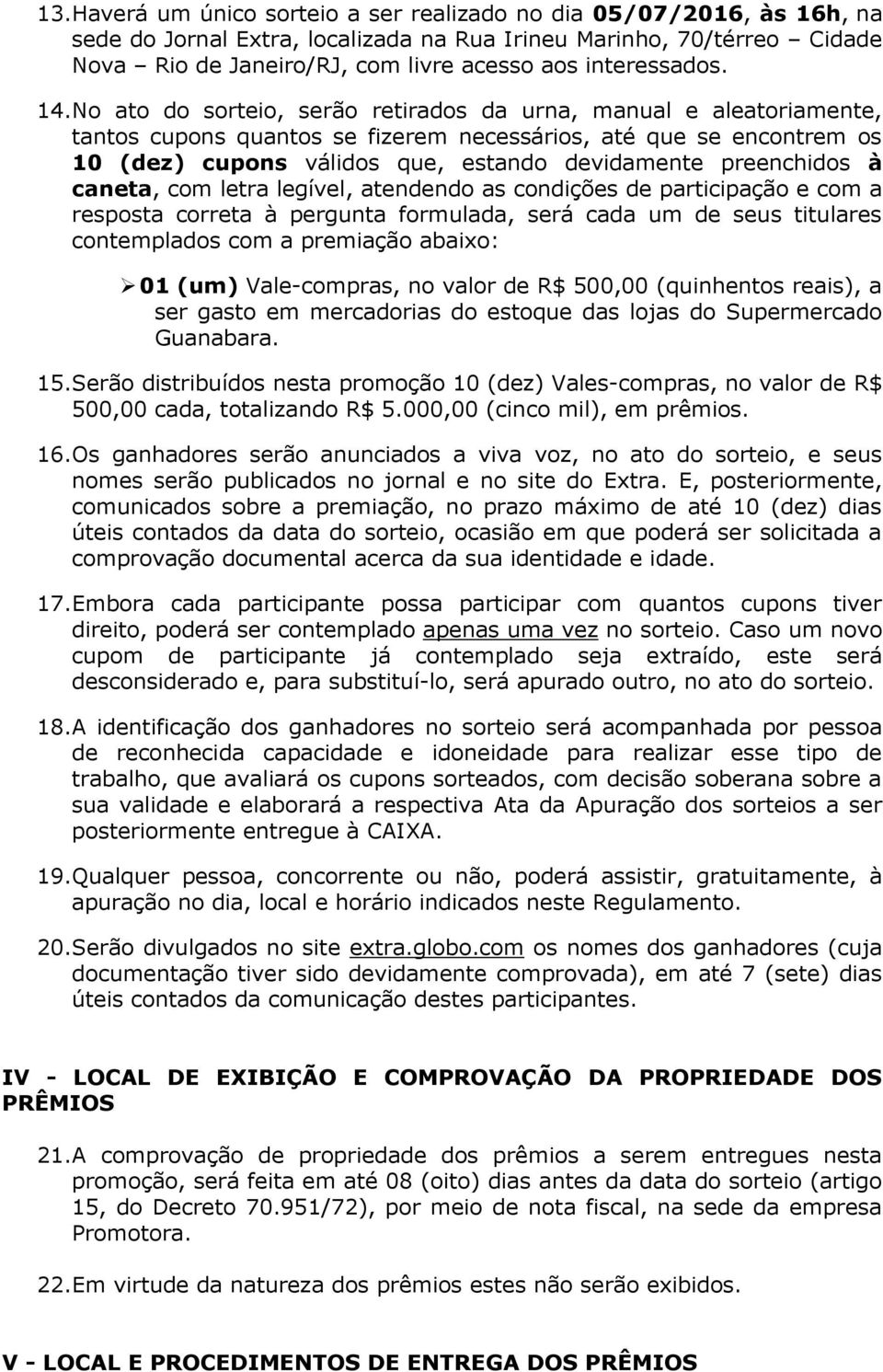 13. Haverá um único sorteio a ser realizado no dia 05/07/2016, às 16h, na sede do Jornal Extra, localizada na Rua Irineu Marinho, 70/térreo – Cidade Nova – Rio de Janeiro/RJ, com livre acesso aos interessados.

14. No ato do sorteio, serão retirados da urna, manual e aleatoriamente, tantos cupons quantos se fizerem necessários, até que se encontrem os 10 (dez) cupons válidos que, estando devidamente preenchidos à caneta, com letra legível, atendendo as condições de participação e com a resposta correta à pergunta formulada, será cada um de seus titulares contemplados com a premiação abaixo:

➢ 01 (um) Vale-compras, no valor de R$ 500,00 (quinhentos reais), a ser gasto em mercadorias do estoque das lojas do Supermercado Guanabara.

15. Serão distribuídos nesta promoção 10 (dez) Vales-compras, no valor de R$ 500,00 cada, totalizando R$ 5.000,00 (cinco mil), em prêmios.

16. Os ganhadores serão anunciados a viva voz, no ato do sorteio, e seus nomes serão publicados no jornal e no site do Extra. E, posteriormente, comunicados sobre a premiação, no prazo máximo de até 10 (dez) dias úteis contados da data do sorteio, ocasião em que poderá ser solicitada a comprovação documental acerca da sua identidade e idade.

17. Embora cada participante possa participar com quantos cupons tiver direito, poderá ser contemplado apenas uma vez no sorteio. Caso um novo cupom de participante já contemplado seja extraído, este será desconsiderado e, para substituí-lo, será apurado outro, no ato do sorteio.

18. A identificação dos ganhadores no sorteio será acompanhada por pessoa de reconhecida capacidade e idoneidade para realizar esse tipo de trabalho, que avaliará os cupons sorteados, com decisão soberana sobre a sua validade e elaborará a respectiva Ata da Apuração dos sorteios a ser posteriormente entregue à CAIXA.

19. Qualquer pessoa, concorrente ou não, poderá assistir, gratuitamente, à apuração no dia, local e horário indicados neste Regulamento.

20. Serão divulgados no site extra.globo.com os nomes dos ganhadores (cuja documentação tiver sido devidamente comprovada), em até 7 (sete) dias úteis contados da comunicação destes participantes.

IV - LOCAL DE EXIBIÇÃO E COMPROVAÇÃO DA PROPRIEDADE DOS PRÊMIOS

21. A comprovação de propriedade dos prêmios a serem entregues nesta promoção, será feita em até 08 (oito) dias antes da data do sorteio (artigo 15, do Decreto 70.951/72), por meio de nota fiscal, na sede da empresa Promotora.

22. Em virtude da natureza dos prêmios estes não serão exibidos.

V - LOCAL E PROCEDIMENTOS DE ENTREGA DOS PRÊMIOS